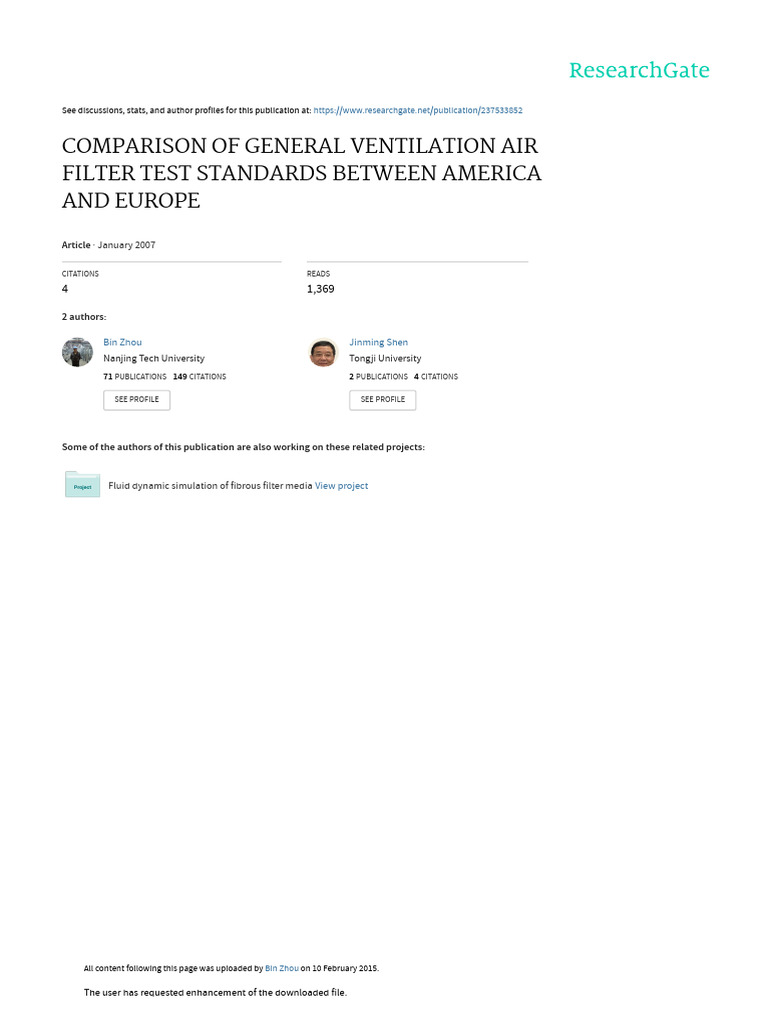 ResearchGate

See discussions, stats, and author profiles for this publication at: https://www.researchgate.net/publication/237533852

COMPARISON OF GENERAL VENTILATION AIR FILTER TEST STANDARDS BETWEEN AMERICA AND EUROPE

Article · January 2007

CITATIONS
4

READS
1,369

2 authors:

Bin Zhou
Nanjing Tech University
71 PUBLICATIONS 149 CITATIONS
SEE PROFILE

Jinming Shen
Tongji University
2 PUBLICATIONS 4 CITATIONS
SEE PROFILE

Some of the authors of this publication are also working on these related projects:

Project
Fluid dynamic simulation of fibrous filter media View project

All content following this page was uploaded by Bin Zhou on 10 February 2015.

The user has requested enhancement of the downloaded file.